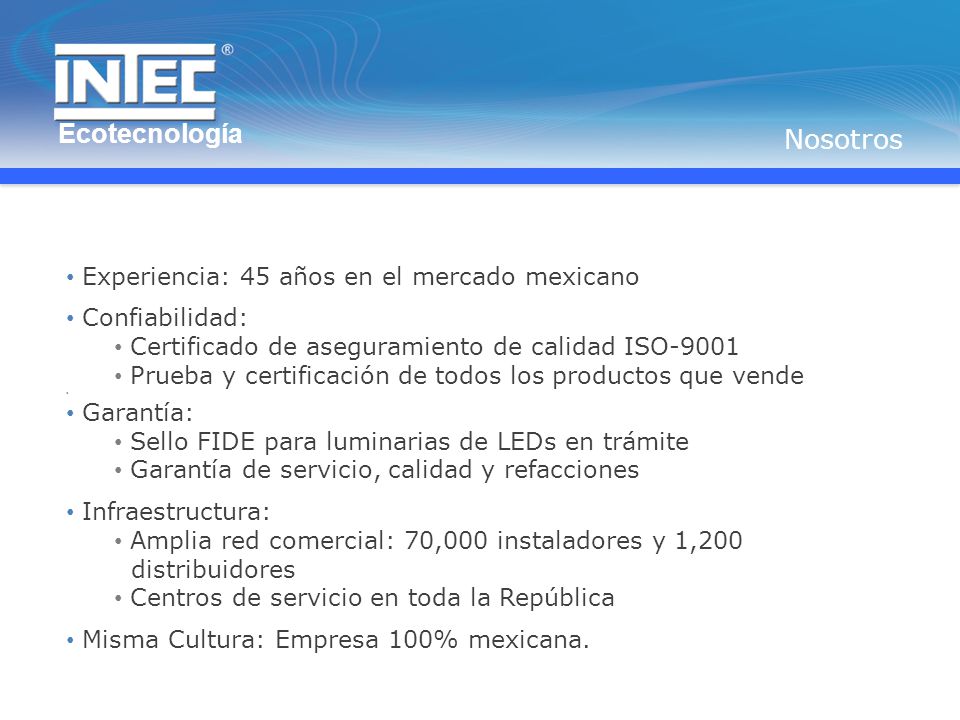 INTEC®
Ecotecnología

Nosotros

• Experiencia: 45 años en el mercado mexicano

• Confiabilidad:
 • Certificado de aseguramiento de calidad ISO-9001
 • Prueba y certificación de todos los productos que vende

• Garantía:
 • Sello FIDE para luminarias de LEDs en trámite
 • Garantía de servicio, calidad y refacciones

• Infraestructura:
 • Amplia red comercial: 70,000 instaladores y 1,200 distribuidores
 • Centros de servicio en toda la República

• Misma Cultura: Empresa 100% mexicana.